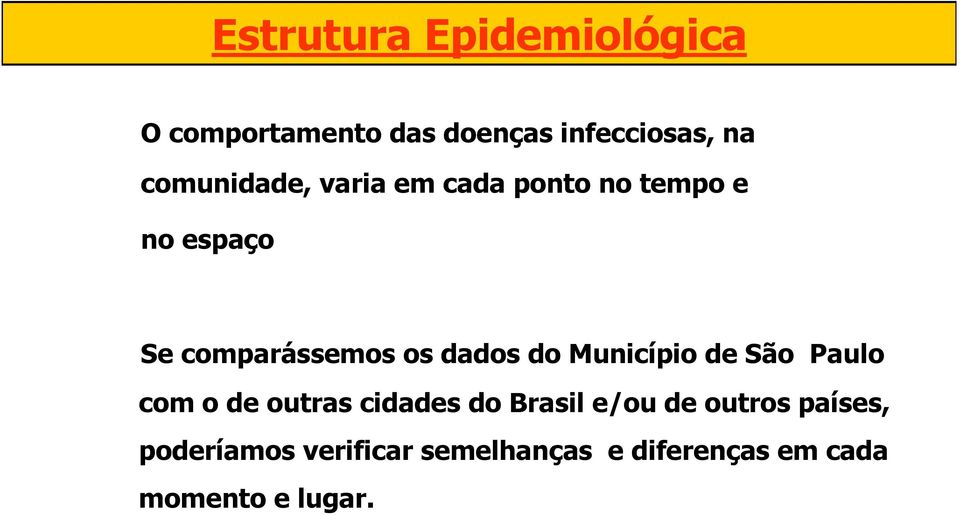 Estrutura Epidemiológica

O comportamento das doenças infecciosas, na comunidade, varia em cada ponto no tempo e no espaço

Se comparássemos os dados do Município de São  Paulo com o de outras cidades do Brasil e/ou de outros países, poderíamos verificar semelhanças  e diferenças em cada momento e lugar.